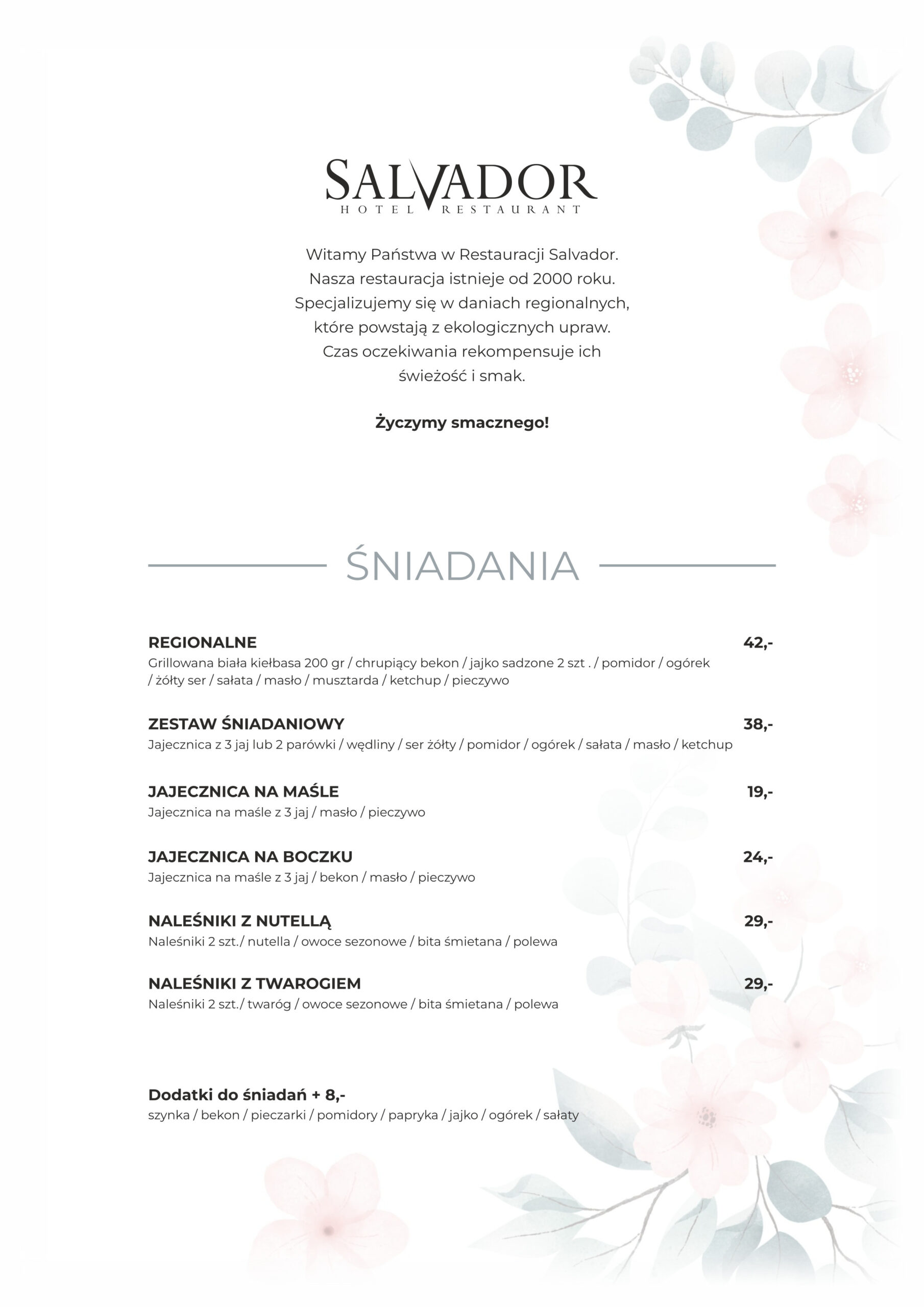 SALVADOR
HOTEL RESTAURANT

Witamy Państwa w Restauracji Salvador. Nasza restauracja istnieje od 2000 roku. Specjalizujemy się w daniach regionalnych, które powstają z ekologicznych upraw. Czas oczekiwania rekompensuje ich świeżość i smak.

Życzymy smacznego!

ŚNIADANIA

REGIONALNE 42,-
Grillowana biała kiełbasa 200 gr / chrupiący bekon / jajko sadzone 2 szt . / pomidor / ogórek / żółty ser / sałata / masło / musztarda / ketchup / pieczywo

ZESTAW ŚNIADANIOWY 38,-
Jajecznica z 3 jaj lub 2 parówki / wędliny / ser żółty / pomidor / ogórek / sałata / masło / ketchup

JAJECZNICA NA MAŚLE 19,-
Jajecznica na maśle z 3 jaj / masło / pieczywo

JAJECZNICA NA BOCZKU 24,-
Jajecznica na maśle z 3 jaj / bekon / masło / pieczywo

NALEŚNIKI Z NUTELLĄ 29,-
Naleśniki 2 szt./ nutella / owoce sezonowe / bita śmietana / polewa

NALEŚNIKI Z TWAROGIEM 29,-
Naleśniki 2 szt./ twaróg / owoce sezonowe / bita śmietana / polewa

Dodatki do śniadań + 8,-
szynka / bekon / pieczarki / pomidory / papryka / jajko / ogórek / sałaty